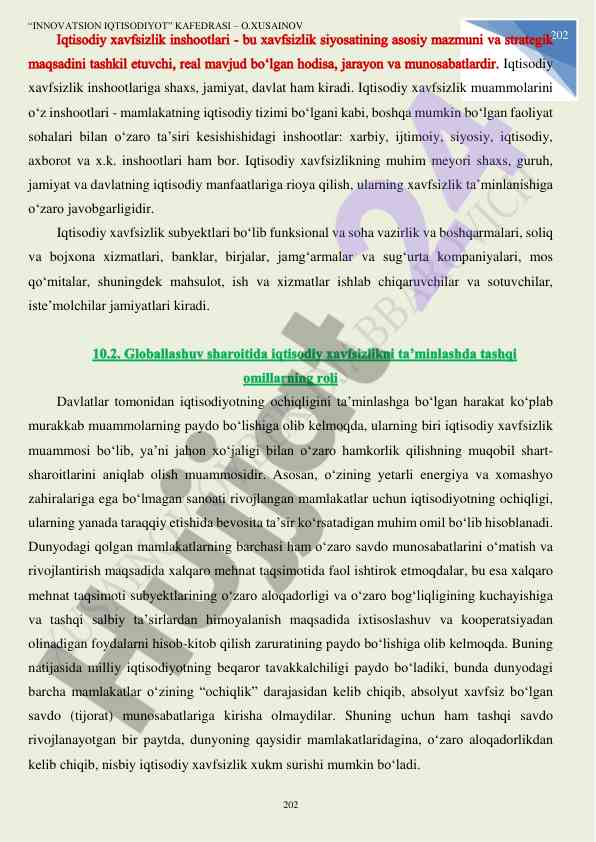 "INNOVATSION IQTISODIYOT" KAFEDRASI – O.XUSAINOV

202

Iqtisodiy xavfsizlik inshootlari - bu xavfsizlik siyosatining asosiy mazmuni va strategik maqsadini tashkil etuvchi, real mavjud bo'lgan hodisa, jarayon va munosabatlardir. Iqtisodiy xavfsizlik inshootlariga shaxs, jamiyat, davlat ham kiradi. Iqtisodiy xavfsizlik muammolarini o'z inshootlari - mamlakatning iqtisodiy tizimi bo'lgani kabi, boshqa mumkin bo'lgan faoliyat sohalari bilan o'zaro ta'siri kesishishidagi inshootlar: xarbiy, ijtimoiy, siyosiy, iqtisodiy, axborot va x.k. inshootlari ham bor. Iqtisodiy xavfsizlikning muhim meyori shaxs, guruh, jamiyat va davlatning iqtisodiy manfaatlariga rioya qilish, ularning xavfsizlik ta'minlanishiga o'zaro javobgarligidir.

Iqtisodiy xavfsizlik subyektlari bo'lib funksional va soha vazirlik va boshqarmalari, soliq va bojxona xizmatlari, banklar, birjalar, jamg'armalar va sug'urta kompaniyalari, mos qo'mitalar, shuningdek mahsulot, ish va xizmatlar ishlab chiqaruvchilar va sotuvchilar, iste'molchilar jamiyatlari kiradi.

10.2. Globallashuv sharoitida iqtisodiy xavfsizlikni ta'minlashda tashqi omillarning roli

Davlatlar tomonidan iqtisodiyotning ochiqligini ta'minlashga bo'lgan harakat ko'plab murakkab muammolarning paydo bo'lishiga olib kelmoqda, ularning biri iqtisodiy xavfsizlik muammosi bo'lib, ya'ni jahon xo'jaligi bilan o'zaro hamkorlik qilishning muqobil shart-sharoitlarini aniqlab olish muammosidir. Asosan, o'zining yetarli energiya va xomashyo zahiralariga ega bo'lmagan sanoati rivojlangan mamlakatlar uchun iqtisodiyotning ochiqligi, ularning yanada taraqqiy etishida bevosita ta'sir ko'rsatadigan muhim omil bo'lib hisoblanadi. Dunyodagi qolgan mamlakatlarning barchasi ham o'zaro savdo munosabatlarini o'rnatish va rivojlantirish maqsadida xalqaro mehnat taqsimotida faol ishtirok etmoqdalar, bu esa xalqaro mehnat taqsimoti subyektlarining o'zaro aloqadorligi va o'zaro bog'liqligining kuchayishiga va tashqi salbiy ta'sirlardan himoyalanish maqsadida ixtisoslashuv va kooperatsiyadan olinadigan foydalarni hisob-kitob qilish zaruratining paydo bo'lishiga olib kelmoqda. Buning natijasida milliy iqtisodiyotning beqaror tavakkalchiligi paydo bo'ladiki, bunda dunyodagi barcha mamlakatlar o'zining "ochiqlik" darajasidan kelib chiqib, absolyut xavfsiz bo'lgan savdo (tijorat) munosabatlariga kirisha olmaydilar. Shuning uchun ham tashqi savdo rivojlanayotgan bir paytda, dunyoning qaysidir mamlakatlaridagina, o'zaro aloqadorlikdan kelib chiqib, nisbiy iqtisodiy xavfsizlik xukm surishi mumkin bo'ladi.

202